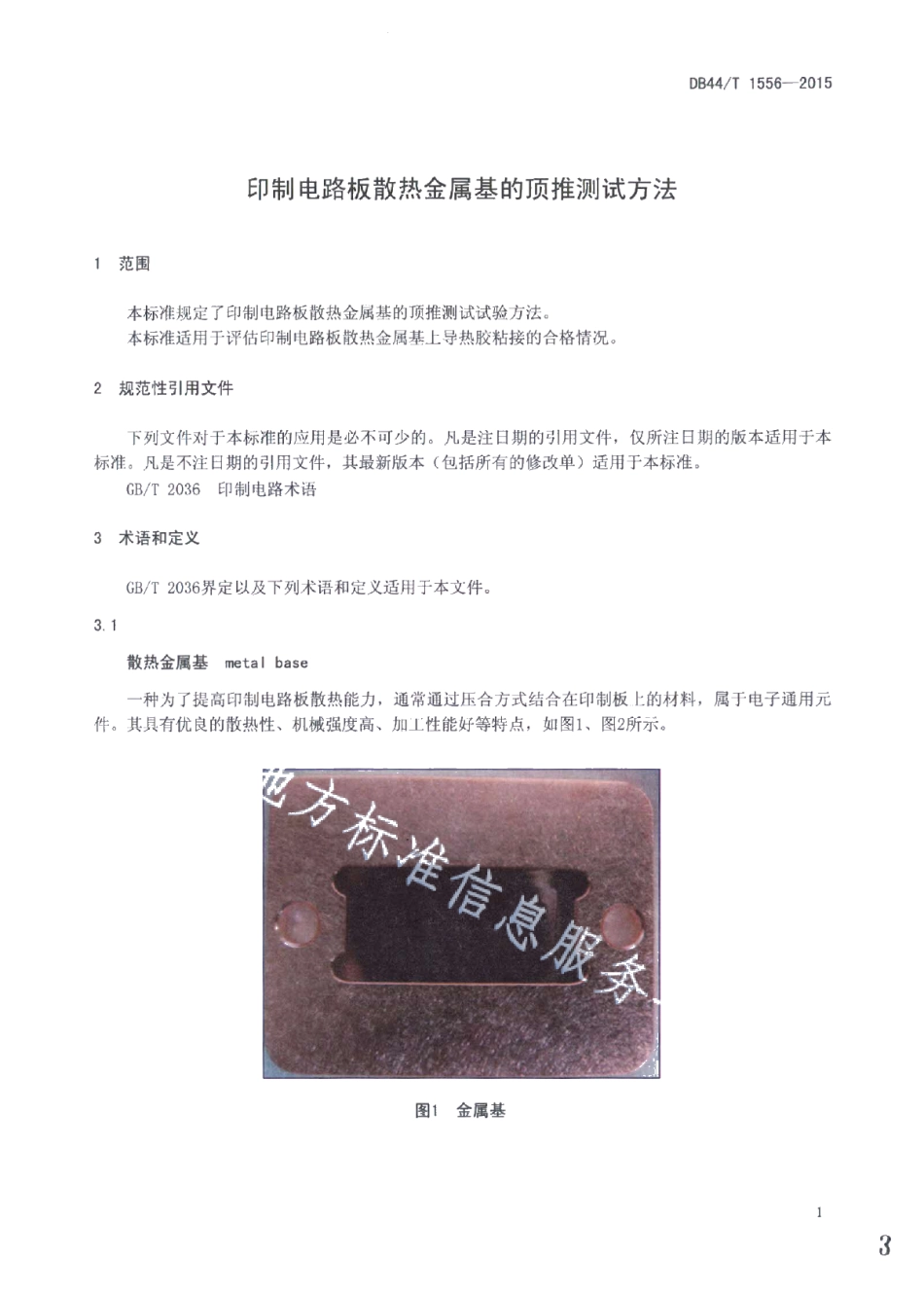 DB44/T 1556—2015

印制电路板散热金属基的顶推测试方法

1 范围

本标准规定了印制电路板散热金属基的顶推测试试验方法。
本标准适用于评估印制电路板散热金属基上导热胶粘接的合格情况。

2 规范性引用文件

下列文件对于本标准的应用是必不可少的。凡是注日期的引用文件，仅所注日期的版本适用于本标准。凡是不注日期的引用文件，其最新版本（包括所有的修改单）适用于本标准。
GB/T 2036 印制电路术语

3 术语和定义

GB/T 2036界定以及下列术语和定义适用于本文件。

3.1

散热金属基 metal base

一种为了提高印制电路板散热能力，通常通过压合方式结合在印制板上的材料，属于电子通用元件。其具有优良的散热性、机械强度高、加工性能好等特点，如图1、图2所示。

地方标准信息服务

图1 金属基

1

3